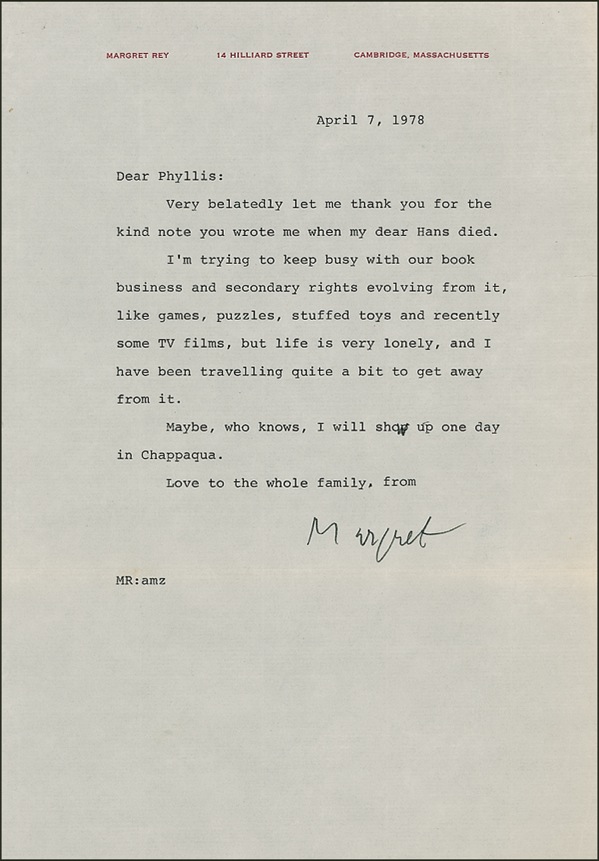 MARGRET REY 14 HILLIARD STREET CAMBRIDGE, MASSACHUSETTS

April 7, 1978

Dear Phyllis:

Very belatedly let me thank you for the kind note you wrote me when my dear Hans died.

I'm trying to keep busy with our book business and secondary rights evolving from it, like games, puzzles, stuffed toys and recently some TV films, but life is very lonely, and I have been travelling quite a bit to get away from it.

Maybe, who knows, I will show up one day in Chappaqua.

Love to the whole family, from

Margret

MR:amz